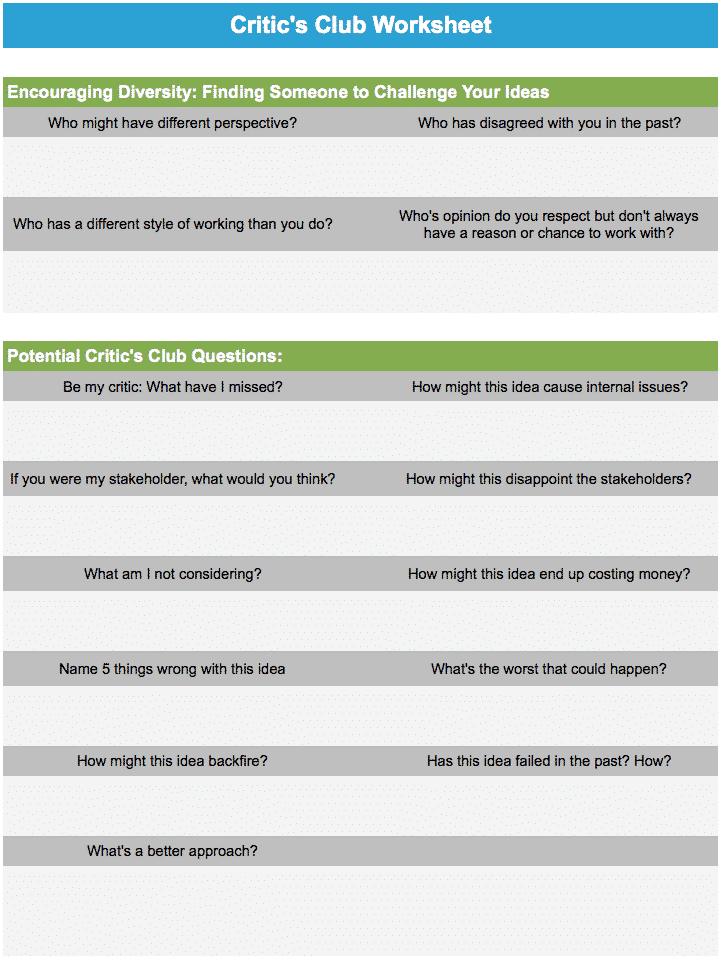 Critic's Club Worksheet

Encouraging Diversity: Finding Someone to Challenge Your Ideas

Who might have different perspective?

Who has disagreed with you in the past?

Who has a different style of working than you do?

Who's opinion do you respect but don't always have a reason or chance to work with?

Potential Critic's Club Questions:

Be my critic: What have I missed?

How might this idea cause internal issues?

If you were my stakeholder, what would you think?

How might this disappoint the stakeholders?

What am I not considering?

How might this idea end up costing money?

Name 5 things wrong with this idea

What's the worst that could happen?

How might this idea backfire?

Has this idea failed in the past? How?

What's a better approach?